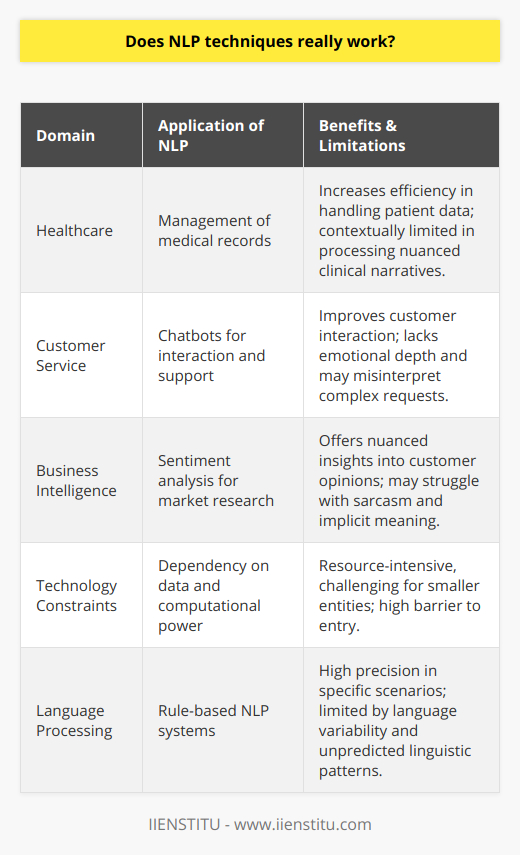 Does NLP techniques really work?

| Domain | Application of NLP | Benefits & Limitations |
|---|---|---|
| Healthcare | Management of medical records | Increases efficiency in handling patient data; contextually limited in processing nuanced clinical narratives. |
| Customer Service | Chatbots for interaction and support | Improves customer interaction; lacks emotional depth and may misinterpret complex requests. |
| Business Intelligence | Sentiment analysis for market research | Offers nuanced insights into customer opinions; may struggle with sarcasm and implicit meaning. |
| Technology Constraints | Dependency on data and computational power | Resource-intensive, challenging for smaller entities; high barrier to entry. |
| Language Processing | Rule-based NLP systems | High precision in specific scenarios; limited by language variability and unpredicted linguistic patterns. |

IIENSTITU - www.iienstitu.com